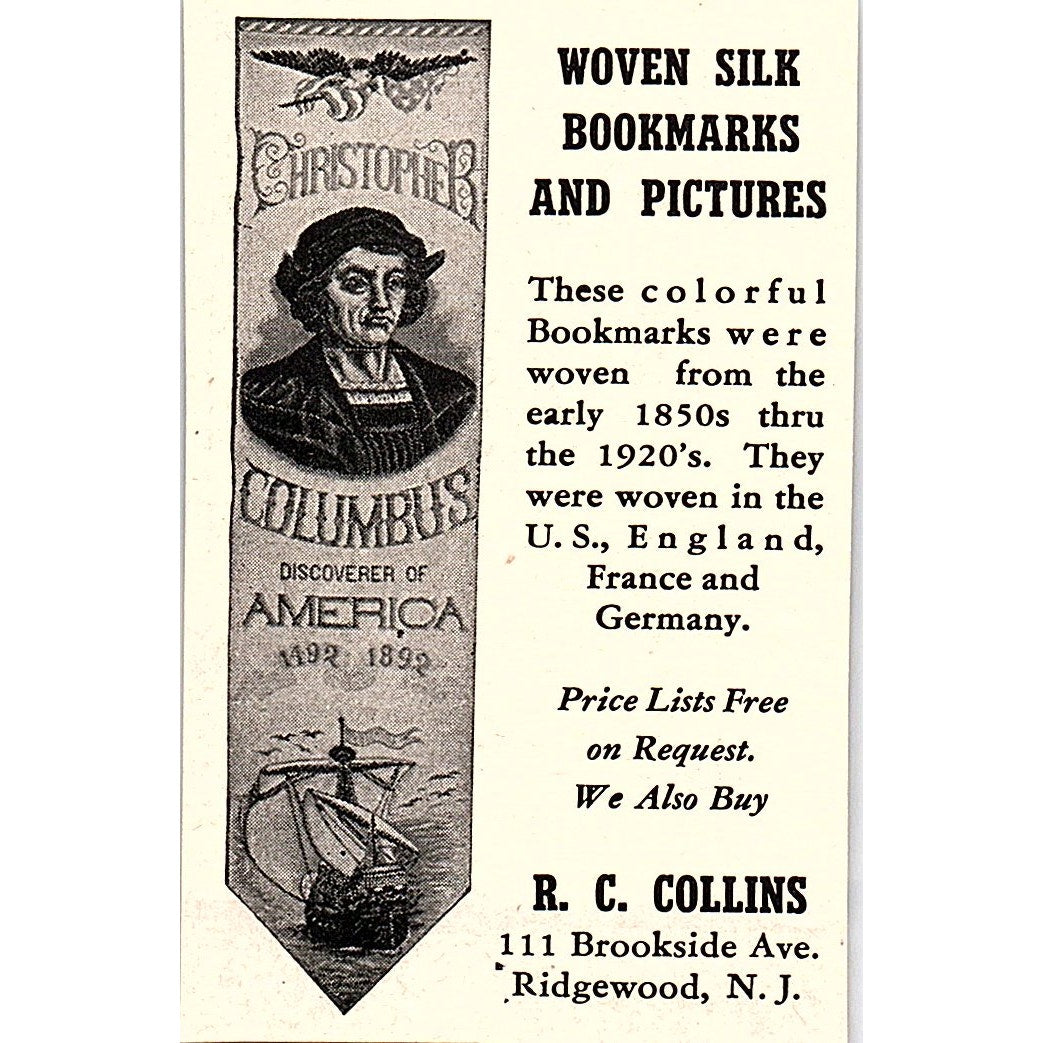 CHRISTOPHER

COLUMBUS

DISCOVERER OF

AMERICA

1492 1892

WOVEN SILK BOOKMARKS AND PICTURES

These colorful Bookmarks were woven from the early 1850s thru the 1920's. They were woven in the U. S., England, France and Germany.

Price Lists Free on Request. We Also Buy

R. C. COLLINS
111 Brookside Ave.
Ridgewood, N. J.